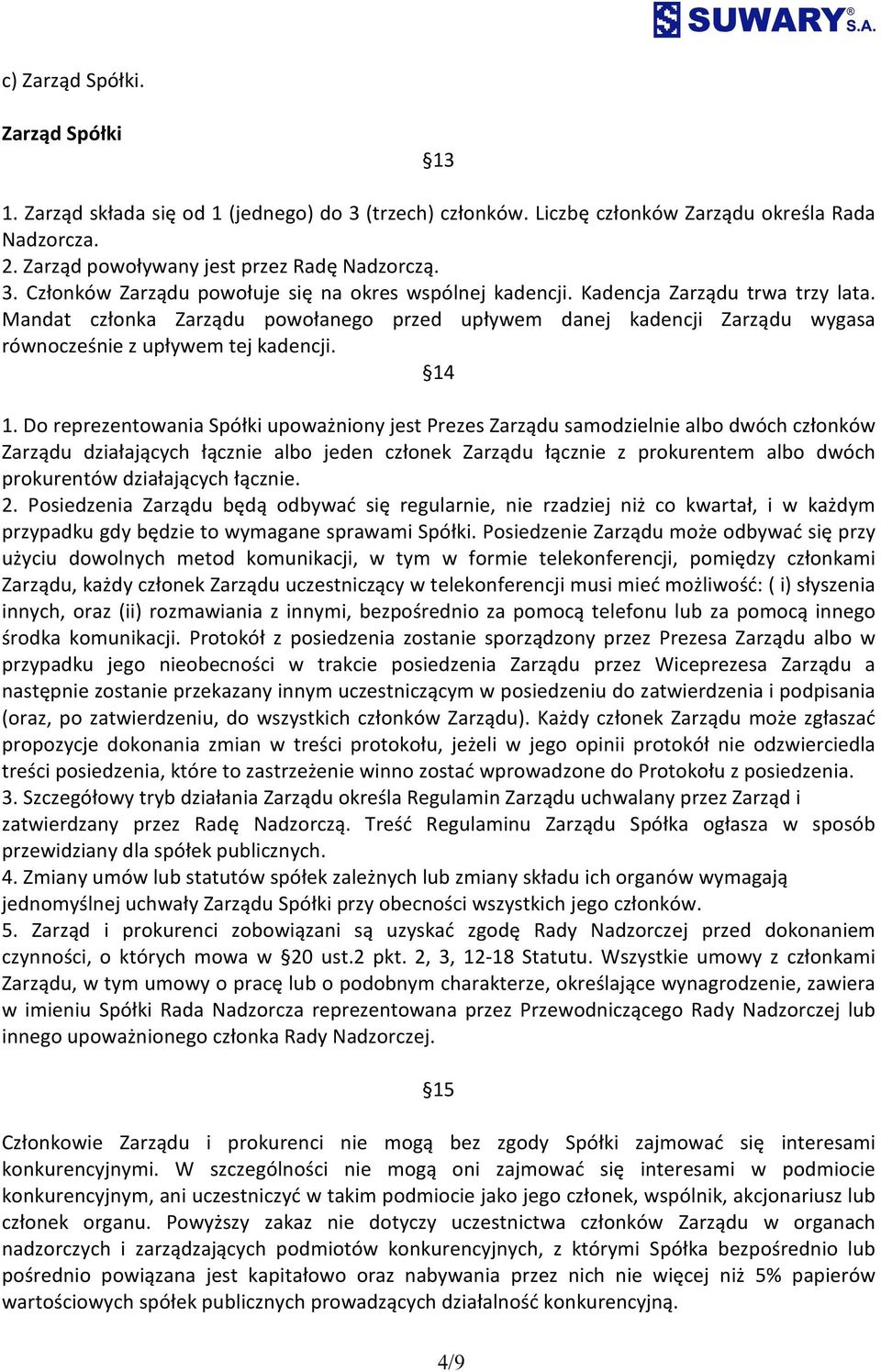 SUWARY® S.A.

c) Zarząd Spółki.

Zarząd Spółki

§13

1. Zarząd składa się od 1 (jednego) do 3 (trzech) członków. Liczbę członków Zarządu określa Rada Nadzorcza.
2. Zarząd powoływany jest przez Radę Nadzorczą.
3. Członków Zarządu powołuje się na okres wspólnej kadencji. Kadencja Zarządu trwa trzy lata. Mandat członka Zarządu powołanego przed upływem danej kadencji Zarządu wygasa równocześnie z upływem tej kadencji.

§14

1. Do reprezentowania Spółki upoważniony jest Prezes Zarządu samodzielnie albo dwóch członków Zarządu działających łącznie albo jeden członek Zarządu łącznie z prokurentem albo dwóch prokurentów działających łącznie.
2. Posiedzenia Zarządu będą odbywać się regularnie, nie rzadziej niż co kwartał, i w każdym przypadku gdy będzie to wymagane sprawami Spółki. Posiedzenie Zarządu może odbywać się przy użyciu dowolnych metod komunikacji, w tym w formie telekonferencji, pomiędzy członkami Zarządu, każdy członek Zarządu uczestniczący w telekonferencji musi mieć możliwość: ( i) słyszenia innych, oraz (ii) rozmawiania z innymi, bezpośrednio za pomocą telefonu lub za pomocą innego środka komunikacji. Protokół z posiedzenia zostanie sporządzony przez Prezesa Zarządu albo w przypadku jego nieobecności w trakcie posiedzenia Zarządu przez Wiceprezesa Zarządu a następnie zostanie przekazany innym uczestniczącym w posiedzeniu do zatwierdzenia i podpisania (oraz, po zatwierdzeniu, do wszystkich członków Zarządu). Każdy członek Zarządu może zgłaszać propozycje dokonania zmian w treści protokołu, jeżeli w jego opinii protokół nie odzwierciedla treści posiedzenia, które to zastrzeżenie winno zostać wprowadzone do Protokołu z posiedzenia.
3. Szczegółowy tryb działania Zarządu określa Regulamin Zarządu uchwalany przez Zarząd i zatwierdzany przez Radę Nadzorczą. Treść Regulaminu Zarządu Spółka ogłasza w sposób przewidziany dla spółek publicznych.
4. Zmiany umów lub statutów spółek zależnych lub zmiany składu ich organów wymagają jednomyślnej uchwały Zarządu Spółki przy obecności wszystkich jego członków.
5. Zarząd i prokurenci zobowiązani są uzyskać zgodę Rady Nadzorczej przed dokonaniem czynności, o których mowa w §20 ust.2 pkt. 2, 3, 12-18 Statutu. Wszystkie umowy z członkami Zarządu, w tym umowy o pracę lub o podobnym charakterze, określające wynagrodzenie, zawiera w imieniu Spółki Rada Nadzorcza reprezentowana przez Przewodniczącego Rady Nadzorczej lub innego upoważnionego członka Rady Nadzorczej.

§15

Członkowie Zarządu i prokurenci nie mogą bez zgody Spółki zajmować się interesami konkurencyjnymi. W szczególności nie mogą oni zajmować się interesami w podmiocie konkurencyjnym, ani uczestniczyć w takim podmiocie jako jego członek, wspólnik, akcjonariusz lub członek organu. Powyższy zakaz nie dotyczy uczestnictwa członków Zarządu w organach nadzorczych i zarządzających podmiotów konkurencyjnych, z którymi Spółka bezpośrednio lub pośrednio powiązana jest kapitałowo oraz nabywania przez nich nie więcej niż 5% papierów wartościowych spółek publicznych prowadzących działalność konkurencyjną.

4/9